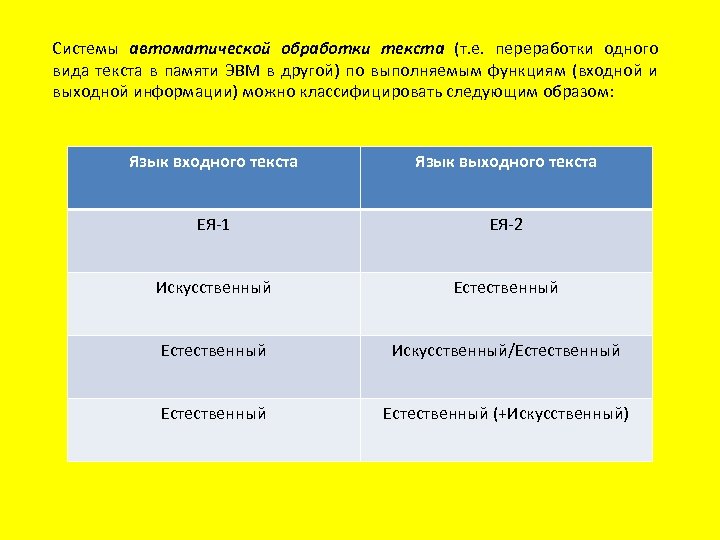 Системы автоматической обработки текста (т.е. переработки одного вида текста в памяти ЭВМ в другой) по выполняемым функциям (входной и выходной информации) можно классифицировать следующим образом:

| Язык входного текста | Язык выходного текста |
|---|---|
| ЕЯ-1 | ЕЯ-2 |
| Искусственный | Естественный |
| Естественный | Искусственный/Естественный |
| Естественный | Естественный (+Искусственный) |